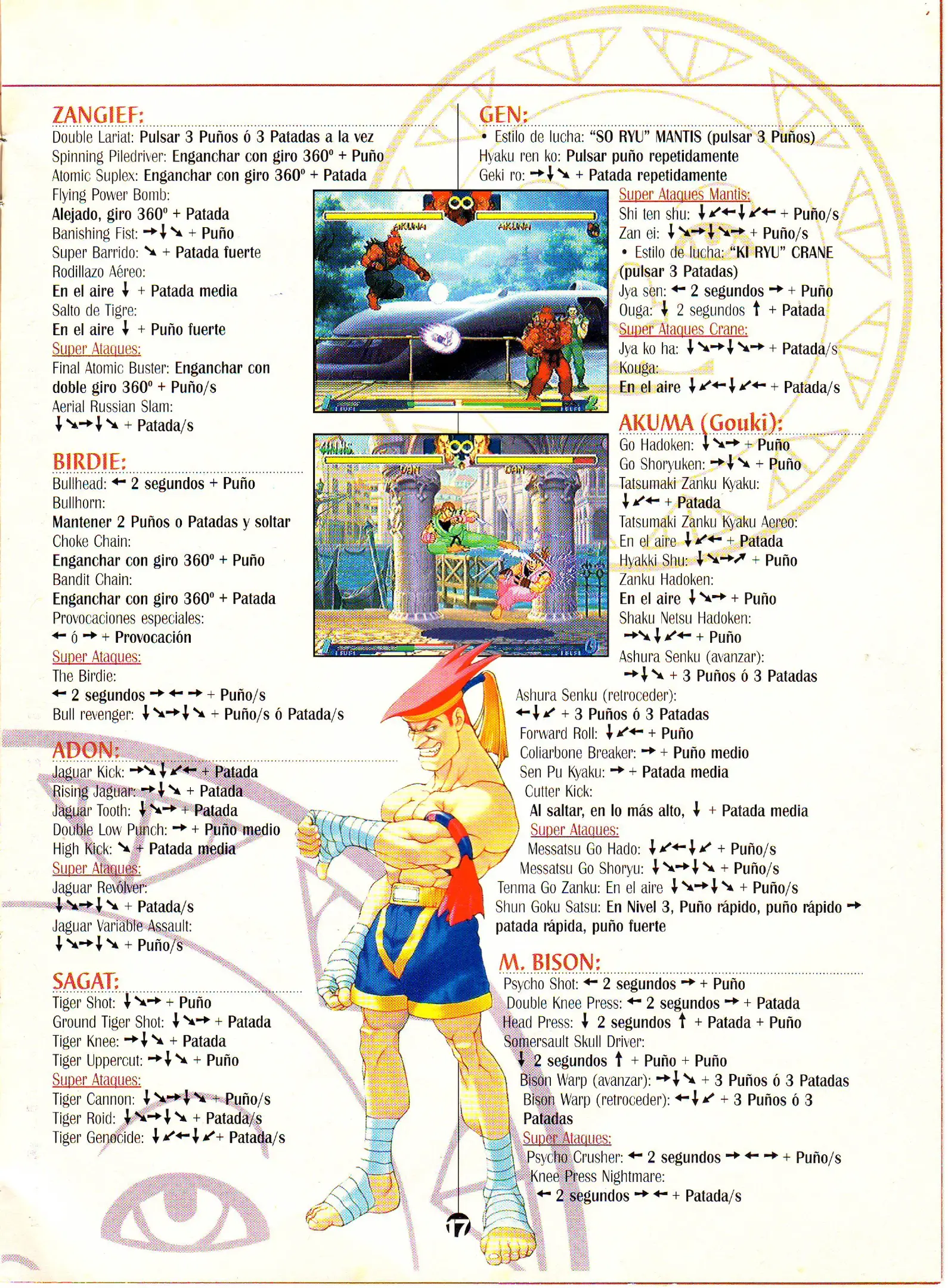 ZANGIEF:
Double Lariat: Pulsar 3 Puños ó 3 Patadas a la vez
Spinning Piledriver: Enganchar con giro 360º + Puño
Atomic Suplex: Enganchar con giro 360º + Patada
Flying Power Bomb:
Alejado, giro 360º + Patada
Banishing Fist: →↓↘ + Puño
Super Barrido: ↘ + Patada fuerte
Rodillazo Aéreo:
En el aire ↓ + Patada media
Salto de Tigre:
En el aire ↓ + Puño fuerte
Super Ataques:
Final Atomic Buster: Enganchar con doble giro 360º + Puño/s
Aerial Russian Slam:
↓↘→↓↘ + Patada/s

BIRDIE:
Bullhead: ← 2 segundos + Puño
Bullhorn:
Mantener 2 Puños o Patadas y soltar
Choke Chain:
Enganchar con giro 360º + Puño
Bandit Chain:
Enganchar con giro 360º + Patada
Provocaciones especiales:
← ó → + Provocación
Super Ataques:
The Birdie:
← 2 segundos → ← → + Puño/s
Bull revenger: ↓↘→↓↘ + Puño/s ó Patada/s

ADON:
Jaguar Kick: →↘↓↙← + Patada
Rising Jaguar: →↓↘ + Patada
Jaguar Tooth: ↓↘→ + Patada
Double Low Punch: → + Puño medio
High Kick: ↘ + Patada media
Super Ataques:
Jaguar Revolver:
↓↘→↓↘ + Patada/s
Jaguar Variable Assault:
↓↘→↓↘ + Puño/s

SAGAT:
Tiger Shot: ↓↘→ + Puño
Ground Tiger Shot: ↓↘→ + Patada
Tiger Knee: →↓↘ + Patada
Tiger Uppercut: →↓↘ + Puño
Super Ataques:
Tiger Cannon: ↓↘→↓↘ + Puño/s
Tiger Roid: ↓↘→↓↘ + Patada/s
Tiger Genocide: ↓↙←↓↙ + Patada/s

GEN:
• Estilo de lucha: "SO RYU" MANTIS (pulsar 3 Puños)
Hyaku ren ko: Pulsar puño repetidamente
Geki ro: →↓↘ + Patada repetidamente
Super Ataques Mantis:
Shi ten shu: ↓↙←↓↙← + Puño/s
Zan ei: ↓↘→↓↘→ + Puño/s
• Estilo de lucha: "KI RYU" CRANE (pulsar 3 Patadas)
Jya sen: ← 2 segundos → + Puño
Ouga: ↓ 2 segundos ↑ + Patada
Super Ataques Crane:
Jya ko ha: ↓↘→↓↘→ + Patada/s
Kouga:
En el aire ↓↙←↓↙← + Patada/s

AKUMA (Gouki):
Go Hadoken: ↓↘→ + Puño
Go Shoryuken: →↓↘ + Puño
Tatsumaki Zanku Kyaku:
↓↙← + Patada
Tatsumaki Zanku Kyaku Aereo:
En el aire ↓↙← + Patada
Hyakki Shu: ↓↘→↗ + Puño
Zanku Hadoken:
En el aire ↓↘→ + Puño
Shaku Netsu Hadoken:
→↘↓↙← + Puño
Ashura Senku (avanzar):
→↓↘ + 3 Puños ó 3 Patadas
Ashura Senku (retroceder):
←↓↙ + 3 Puños ó 3 Patadas
Forward Roll: ↓↙← + Puño
Coliarbone Breaker: → + Puño medio
Sen Pu Kyaku: → + Patada media
Cutter Kick:
Al saltar, en lo más alto, ↓ + Patada media
Super Ataques:
Messatsu Go Hado: ↓↙←↓↙ + Puño/s
Messatsu Go Shoryu: ↓↘→↓↘ + Puño/s
Tenma Go Zanku: En el aire ↓↘→↓↘ + Puño/s
Shun Goku Satsu: En Nivel 3, Puño rápido, puño rápido → patada rápida, puño fuerte

M. BISON:
Psycho Shot: ← 2 segundos → + Puño
Double Knee Press: ← 2 segundos → + Patada
Head Press: ↓ 2 segundos ↑ + Patada + Puño
Somersault Skull Driver:
↓ 2 segundos ↑ + Puño + Puño
Bison Warp (avanzar): →↓↘ + 3 Puños ó 3 Patadas
Bison Warp (retroceder): ←↓↙ + 3 Puños ó 3 Patadas
Super Ataques:
Psycho Crusher: ← 2 segundos → ← → + Puño/s
Knee Press Nightmare:
← 2 segundos → ← + Patada/s

17